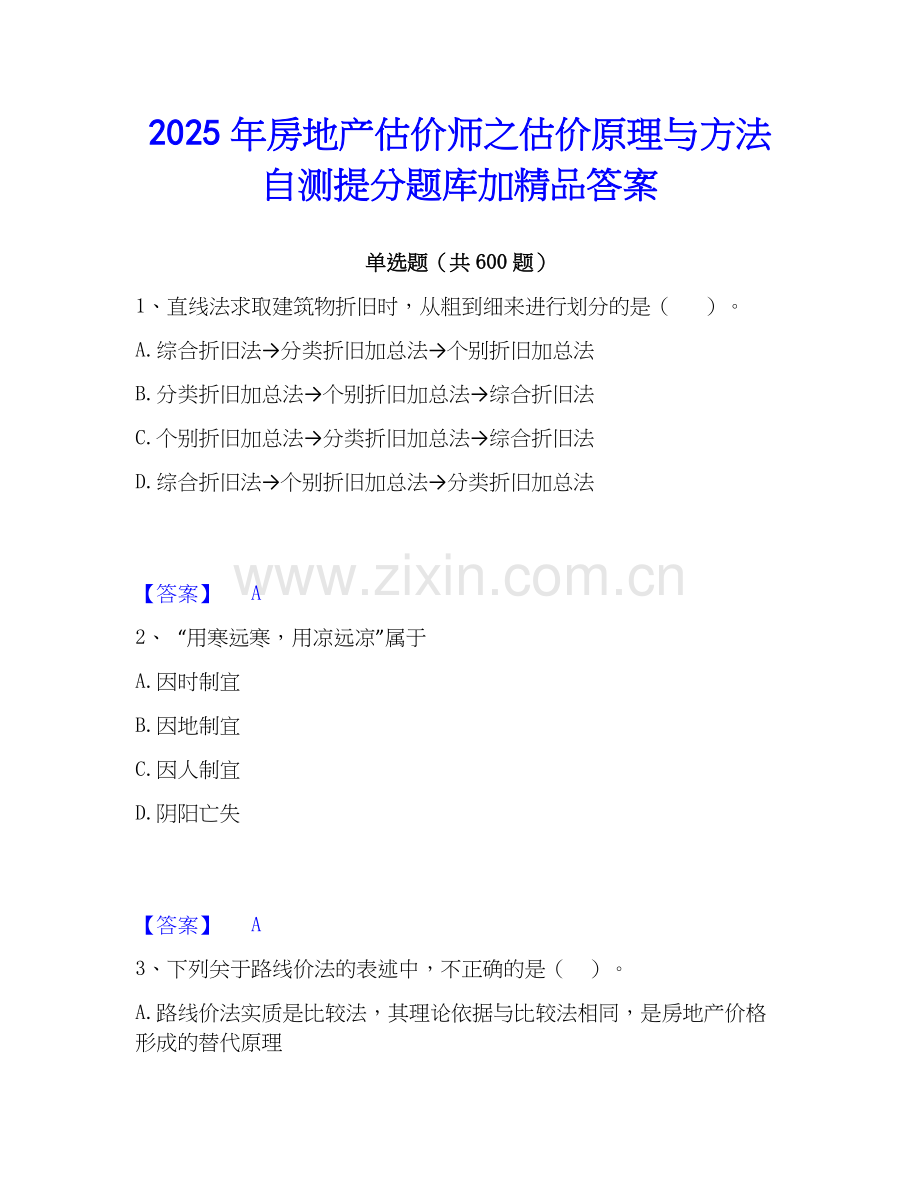 2025年房地产估价师之估价原理与方法自测提分题库加精品答案

单选题（共600题）

1、直线法求取建筑物折旧时，从粗到细来进行划分的是（　）。

A.综合折旧法→分类折旧加总法→个别折旧加总法

B.分类折旧加总法→个别折旧加总法→综合折旧法

C.个别折旧加总法→分类折旧加总法→综合折旧法

D.综合折旧法→个别折旧加总法→分类折旧加总法

【答案】 A

2、“用寒远寒，用凉远凉”属于

A.因时制宜

B.因地制宜

C.因人制宜

D.阴阳亡失

【答案】 A

3、下列关于路线价法的表述中，不正确的是（　）。

A.路线价法实质是比较法，其理论依据与比较法相同，是房地产价格形成的替代原理

www.zixin.com.cn